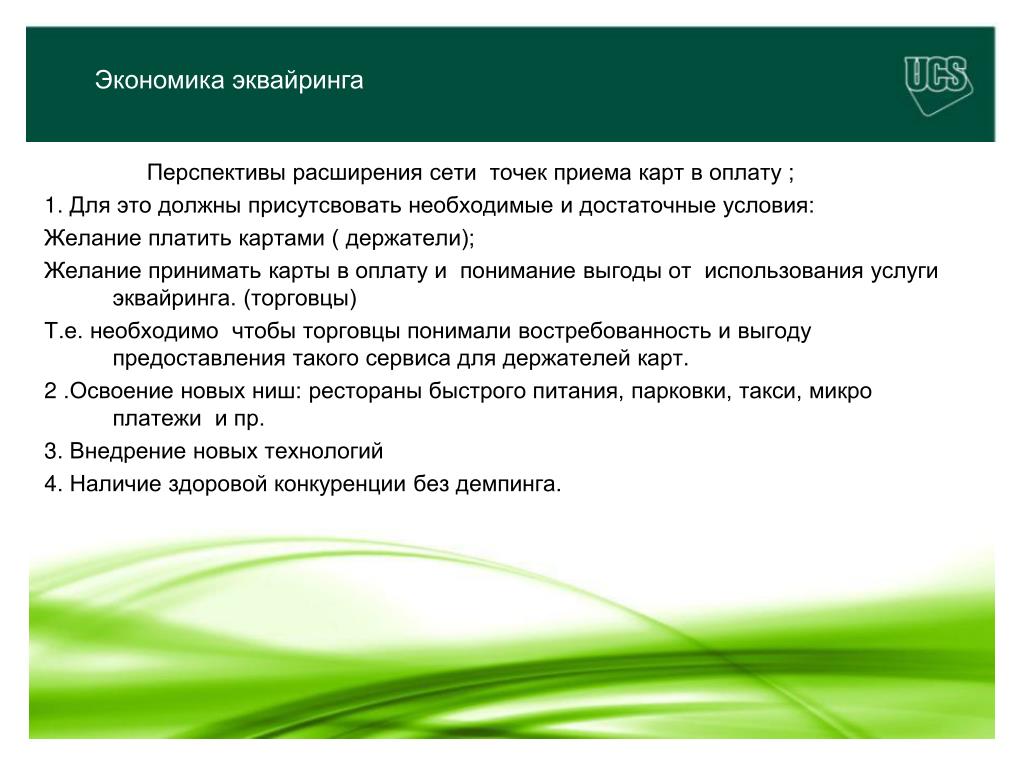 Экономика эквайринга

UCS

Перспективы расширения сети точек приема карт в оплату ;

1. Для это должны присутсвовать необходимые и достаточные условия:

Желание платить картами ( держатели);

Желание принимать карты в оплату и понимание выгоды от использования услуги эквайринга. (торговцы)

Т.е. необходимо чтобы торговцы понимали востребованность и выгоду предоставления такого сервиса для держателей карт.

2 .Освоение новых ниш: рестораны быстрого питания, парковки, такси, микро платежи и пр.

3. Внедрение новых технологий

4. Наличие здоровой конкуренции без демпинга.